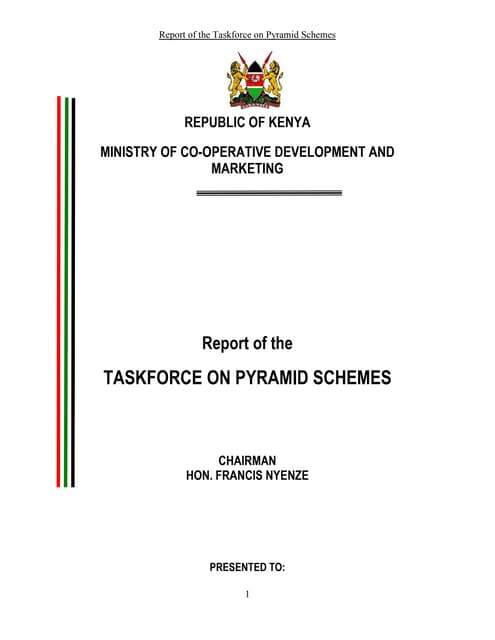 Report of the Taskforce on Pyramid Schemes

REPUBLIC OF KENYA

MINISTRY OF CO-OPERATIVE DEVELOPMENT AND MARKETING

Report of the

TASKFORCE ON PYRAMID SCHEMES

CHAIRMAN
HON. FRANCIS NYENZE

PRESENTED TO:

1